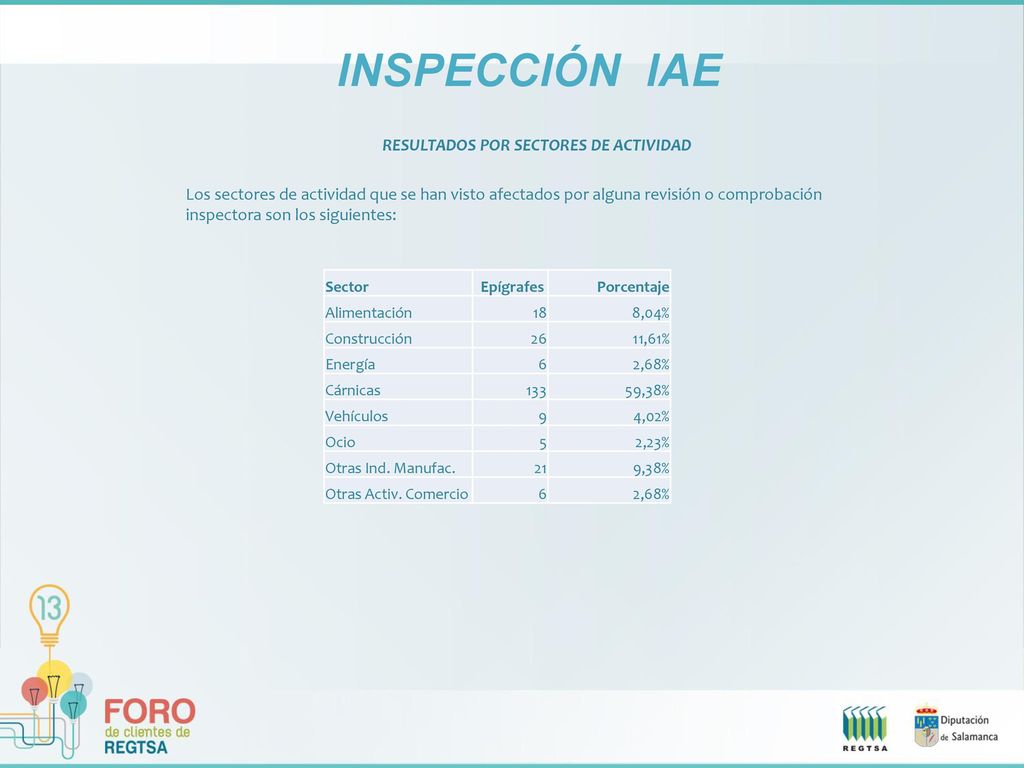 INSPECCIÓN IAE

RESULTADOS POR SECTORES DE ACTIVIDAD

Los sectores de actividad que se han visto afectados por alguna revisión o comprobación inspectora son los siguientes:

| Sector | Epígrafes | Porcentaje |
|---|---|---|
| Alimentación | 18 | 8,04% |
| Construcción | 26 | 11,61% |
| Energía | 6 | 2,68% |
| Cárnicas | 133 | 59,38% |
| Vehículos | 9 | 4,02% |
| Ocio | 5 | 2,23% |
| Otras Ind. Manufac. | 21 | 9,38% |
| Otras Activ. Comercio | 6 | 2,68% |

13

FORO de clientes de REGTSA

REGTSA

Diputación de Salamanca